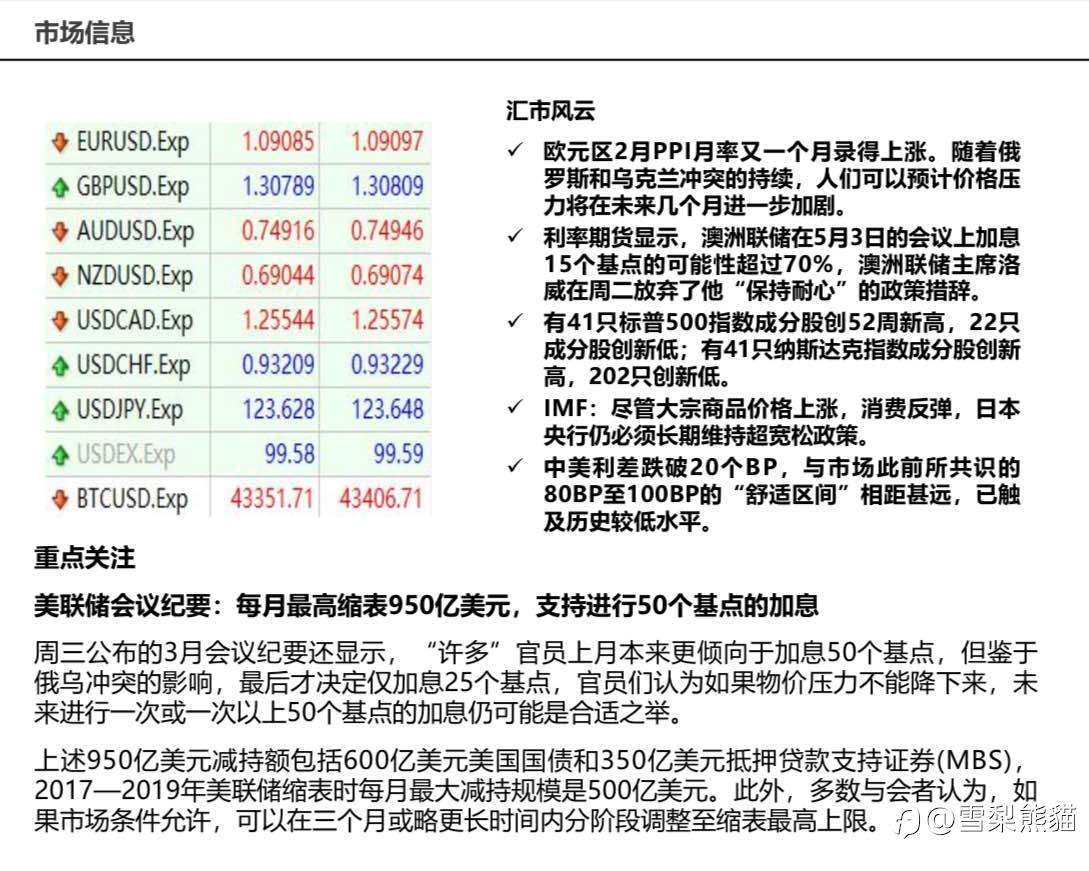 市场信息

| EURUSD.Exp | 1.09085 | 1.09097 |
|---|---|---|
| GBPUSD.Exp | 1.30789 | 1.30809 |
| AUDUSD.Exp | 0.74916 | 0.74946 |
| NZDUSD.Exp | 0.69044 | 0.69074 |
| USDCAD.Exp | 1.25544 | 1.25574 |
| USDCHF.Exp | 0.93209 | 0.93229 |
| USDJPY.Exp | 123.628 | 123.648 |
| USDEX.Exp | 99.58 | 99.59 |
| BTCUSD.Exp | 43351.71 | 43406.71 |

汇市风云

✓ 欧元区2月PPI月率又一个月录得上涨。随着俄罗斯和乌克兰冲突的持续，人们可以预计价格压力将在未来几个月进一步加剧。
✓ 利率期货显示，澳洲联储在5月3日的会议上加息15个基点的可能性超过70%，澳洲联储主席洛威在周二放弃了他“保持耐心”的政策措辞。
✓ 有41只标普500指数成分股创52周新高，22只成分股创新低；有41只纳斯达克指数成分股创新高，202只创新低。
✓ IMF：尽管大宗商品价格上涨，消费反弹，日本央行仍必须长期维持超宽松政策。
✓ 中美利差跌破20个BP，与市场此前所共识的80BP至100BP的“舒适区间”相距甚远，已触及历史较低水平。

重点关注

美联储会议纪要：每月最高缩表950亿美元，支持进行50个基点的加息

周三公布的3月会议纪要还显示，“许多”官员上月本来更倾向于加息50个基点，但鉴于俄乌冲突的影响，最后才决定仅加息25个基点，官员们认为如果物价压力不能降下来，未来进行一次或一次以上50个基点的加息仍可能是合适之举。

上述950亿美元减持额包括600亿美元美国国债和350亿美元抵押贷款支持证券(MBS)，2017—2019年美联储缩表时每月最大减持规模是500亿美元。此外，多数与会者认为，如果市场条件允许，可以在三个月或略更长时间内分阶段调整至缩表最高上限。

@雪梨熊貓